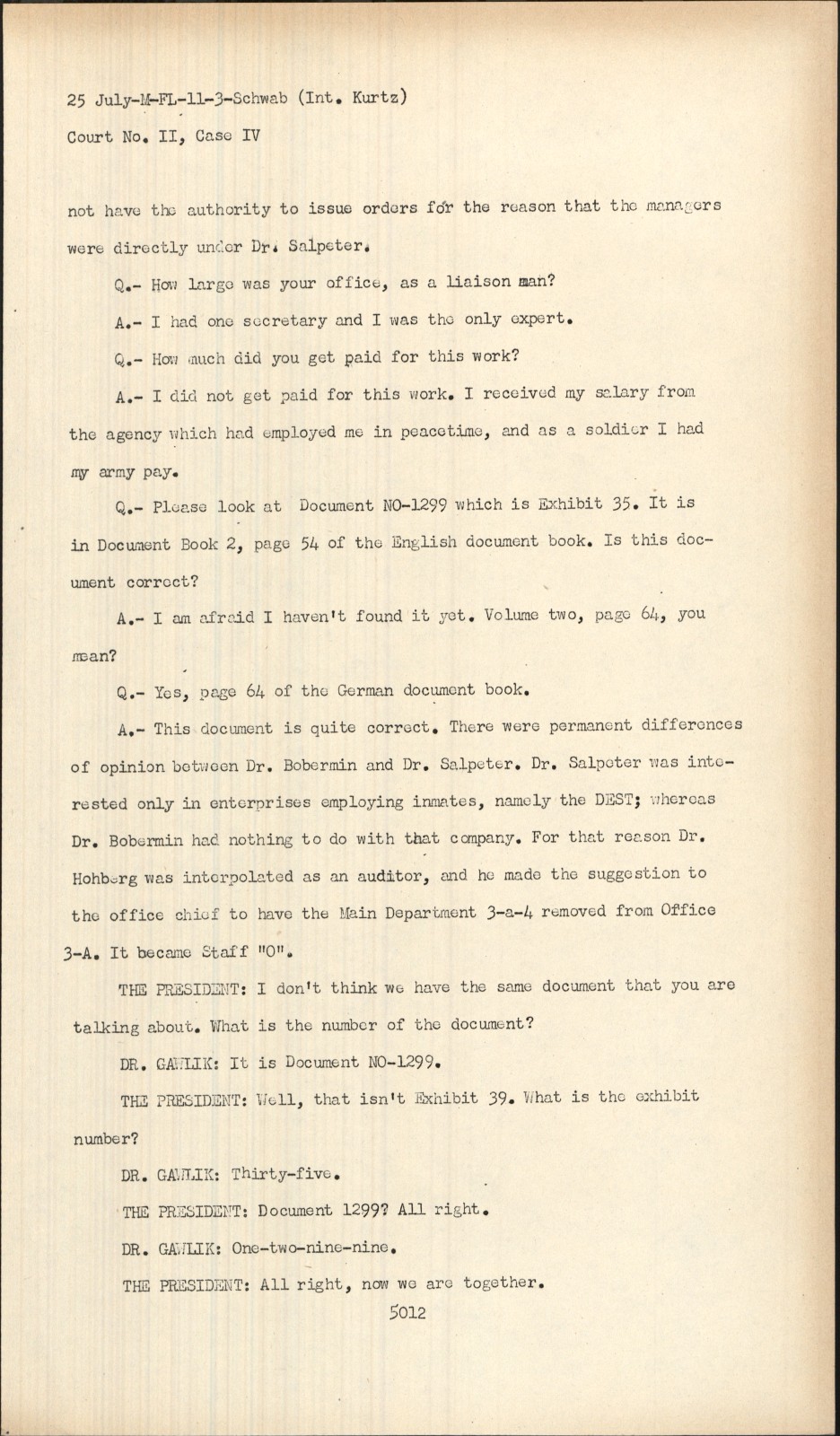 25 July-M-FL-11-3-Schwab (Int. Kurtz)
Court No. II, Case IV

not have the authority to issue orders for the reason that the managers were directly under Dr. Salpeter.

Q.- How large was your office, as a liaison man?

A.- I had one secretary and I was the only expert.

Q.- How much did you get paid for this work?

A.- I did not get paid for this work. I received my salary from the agency which had employed me in peacetime, and as a soldier I had my army pay.

Q.- Please look at Document NO-1299 which is Exhibit 35. It is in Document Book 2, page 54 of the English document book. Is this document correct?

A.- I am afraid I haven't found it yet. Volume two, page 64, you mean?

Q.- Yes, page 64 of the German document book.

A.- This document is quite correct. There were permanent differences of opinion between Dr. Bobermin and Dr. Salpeter. Dr. Salpeter was interested only in enterprises employing inmates, namely the DEST; whereas Dr. Bobermin had nothing to do with that company. For that reason Dr. Hohberg was interpolated as an auditor, and he made the suggestion to the office chief to have the Main Department 3-a-4 removed from Office 3-A. It became Staff "O".

THE PRESIDENT: I don't think we have the same document that you are talking about. What is the number of the document?

DR. GAWLIK: It is Document NO-1299.

THE PRESIDENT: Well, that isn't Exhibit 39. What is the exhibit number?

DR. GAWLIK: Thirty-five.

THE PRESIDENT: Document 1299? All right.

DR. GAWLIK: One-two-nine-nine.

THE PRESIDENT: All right, now we are together.

5012